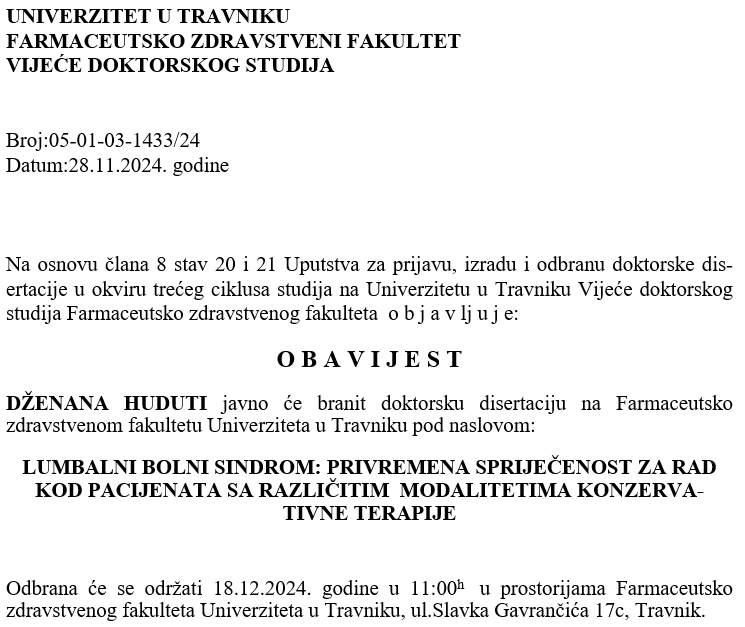 UNIVERZITET U TRAVNIKU
FARMACEUTSKO ZDRAVSTVENI FAKULTET
VIJEĆE DOKTORSKOG STUDIJA

Broj:05-01-03-1433/24
Datum:28.11.2024. godine

Na osnovu člana 8 stav 20 i 21 Uputstva za prijavu, izradu i odbranu doktorske disertacije u okviru trećeg ciklusa studija na Univerzitetu u Travniku Vijeće doktorskog studija Farmaceutsko zdravstvenog fakulteta o b j a v lj u j e:

O B A V I J E S T

DŽENANA HUDUTI javno će branit doktorsku disertaciju na Farmaceutsko zdravstvenom fakultetu Univerziteta u Travniku pod naslovom:

LUMBALNI BOLNI SINDROM: PRIVREMENA SPRIJEČENOST ZA RAD KOD PACIJENATA SA RAZLIČITIM MODALITETIMA KONZERVATIVNE TERAPIJE

Odbrana će se održati 18.12.2024. godine u 11:00$^{h}$ u prostorijama Farmaceutsko zdravstvenog fakulteta Univerziteta u Travniku, ul.Slavka Gavrančića 17c, Travnik.